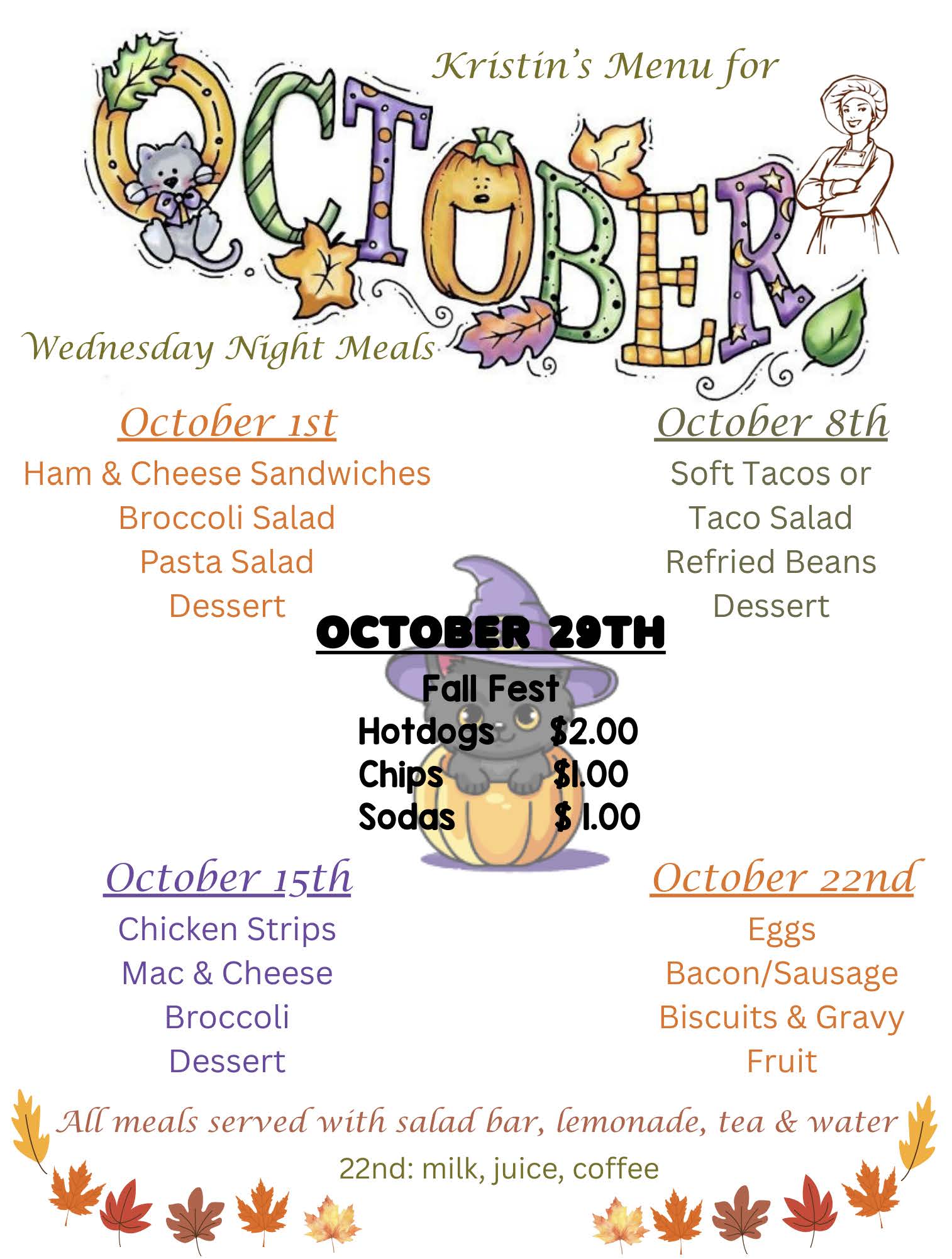 Kristin's Menu for

OCTOBER

Wednesday Night Meals

October 1st
Ham & Cheese Sandwiches
Broccoli Salad
Pasta Salad
Dessert

October 8th
Soft Tacos or
Taco Salad
Refried Beans
Dessert

OCTOBER 29TH
Fall Fest
Hotdogs $2.00
Chips $1.00
Sodas $ 1.00

October 15th
Chicken Strips
Mac & Cheese
Broccoli
Dessert

October 22nd
Eggs
Bacon/Sausage
Biscuits & Gravy
Fruit

All meals served with salad bar, lemonade, tea & water
22nd: milk, juice, coffee